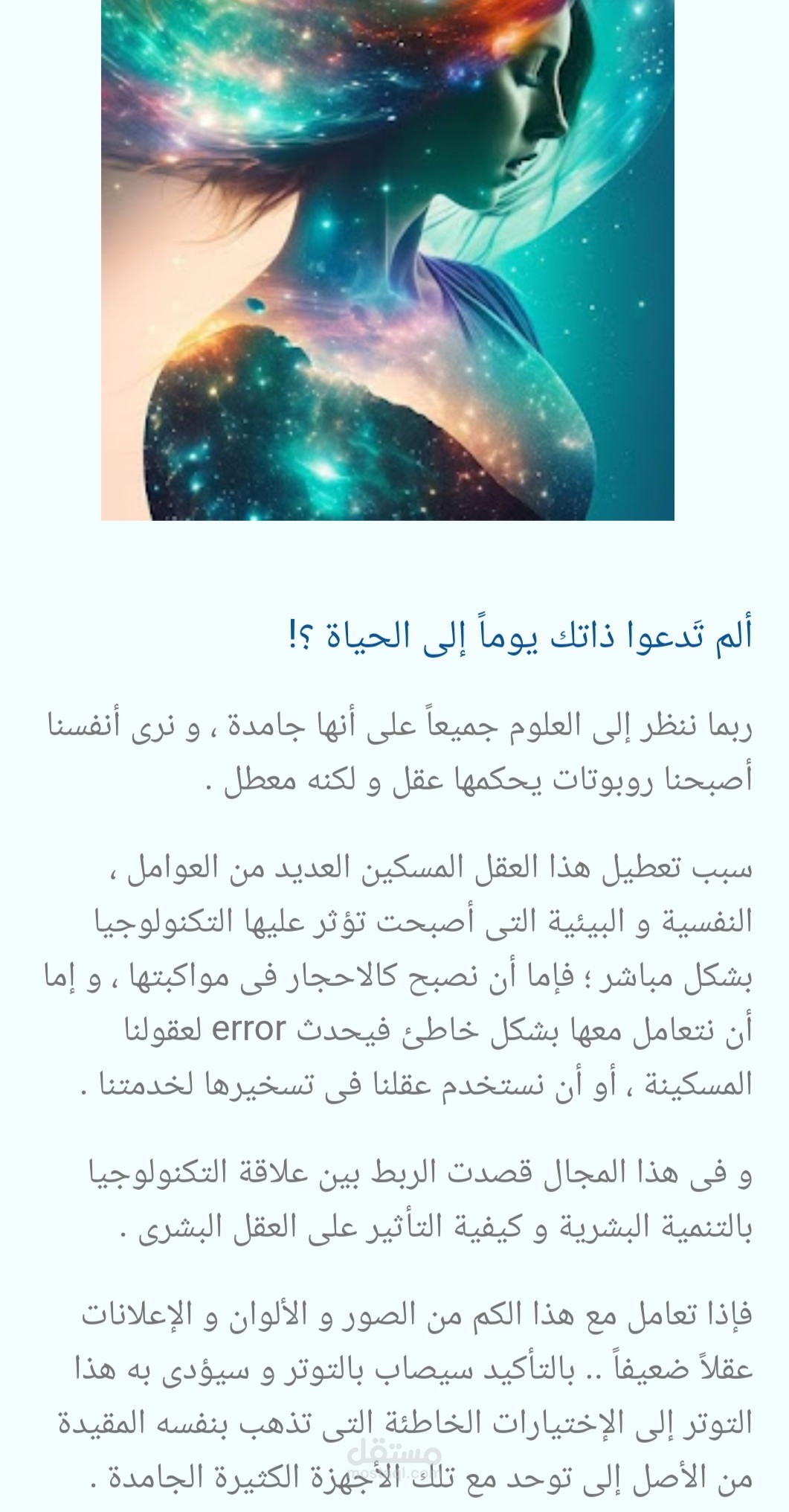 ألم تَدعوا ذاتك يوماً إلى الحياة ؟!

ربما ننظر إلى العلوم جميعاً على أنها جامدة ، و نرى أنفسنا أصبحنا روبوتات يحكمها عقل و لكنه معطل .

سبب تعطيل هذا العقل المسكين العديد من العوامل ، النفسية و البيئية التى أصبحت تؤثر عليها التكنولوجيا بشكل مباشر ؛ فإما أن نصبح كالاحجار فى مواكبتها ، و إما أن نتعامل معها بشكل خاطئ فيحدث error لعقولنا المسكينة ، أو أن نستخدم عقلنا فى تسخيرها لخدمتنا .

و فى هذا المجال قصدت الربط بين علاقة التكنولوجيا بالتنمية البشرية و كيفية التأثير على العقل البشرى .

فإذا تعامل مع هذا الكم من الصور و الألوان و الإعلانات عقلاً ضعيفاً .. بالتأكيد سيصاب بالتوتر و سيؤدى به هذا التوتر إلى الإختيارات الخاطئة التى تذهب بنفسه المقيدة من الأصل إلى توحد مع تلك الأجهزة الكثيرة الجامدة .

مستقل
mostaql.com